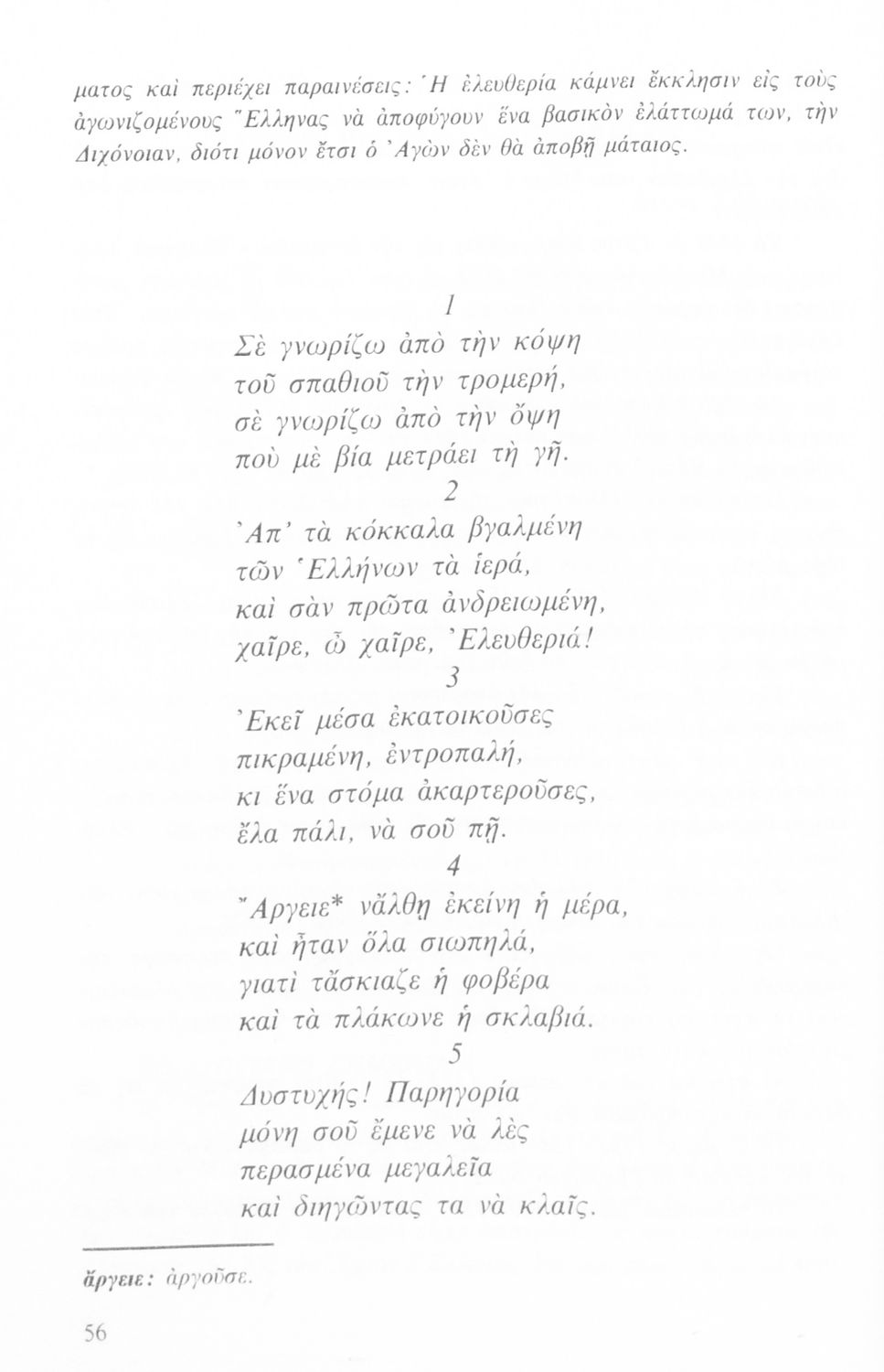 ματος καὶ περιέχει παραινέσεις: Ἡ ἐλευθερία κάμνει ἔκκλησιν εἰς τοὺς ἀγωνιζομένους Ἕλληνας νὰ ἀποφύγουν ἕνα βασικὸν ἐλάττωμά των, τὴν Διχόνοιαν, διότι μόνον ἔτσι ὁ Ἀγὼν δὲν θὰ ἀποβῇ μάταιος.

1
Σὲ γνωρίζω ἀπὸ τὴν κόψη
τοῦ σπαθιοῦ τὴν τρομερή,
σὲ γνωρίζω ἀπὸ τὴν ὄψη
ποὺ μὲ βία μετράει τὴ γῆ.
2
Ἀπ' τὰ κόκκαλα βγαλμένη
τῶν Ἑλλήνων τὰ ἱερά,
καὶ σὰν πρῶτα ἀνδρειωμένη,
χαῖρε, ὦ χαῖρε, Ἐλευθεριά!
3
Ἐκεῖ μέσα ἐκατοικοῦσες
πικραμένη, ἐντροπαλή,
κι ἕνα στόμα ἀκαρτεροῦσες,
ἔλα πάλι, νὰ σοῦ πῇ.
4
Ἄργειε* νἄλθῃ ἐκείνη ἡ μέρα,
καὶ ἦταν ὅλα σιωπηλά,
γιατὶ τἄσκιαζε ἡ φοβέρα
καὶ τὰ πλάκωνε ἡ σκλαβιά.
5
Δυστυχής! Παρηγορία
μόνη σοῦ ἔμενε νὰ λὲς
περασμένα μεγαλεῖα
καὶ διηγῶντας τα νὰ κλαῖς.

ἄργειε: ἀργοῦσε.

56